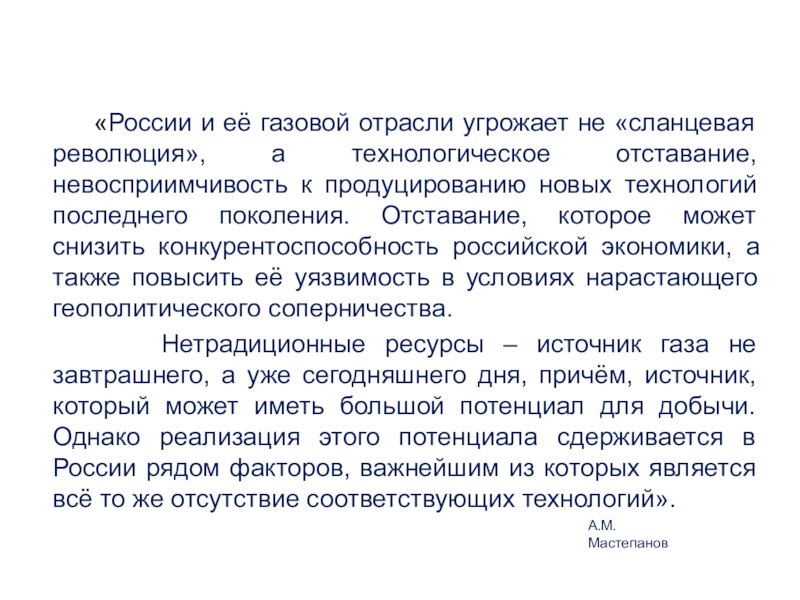 «России и её газовой отрасли угрожает не «сланцевая революция», а технологическое отставание, невосприимчивость к продуцированию новых технологий последнего поколения. Отставание, которое может снизить конкурентоспособность российской экономики, а также повысить её уязвимость в условиях нарастающего геополитического соперничества.

Нетрадиционные ресурсы – источник газа не завтрашнего, а уже сегодняшнего дня, причём, источник, который может иметь большой потенциал для добычи. Однако реализация этого потенциала сдерживается в России рядом факторов, важнейшим из которых является всё то же отсутствие соответствующих технологий».

А.М. Мастепанов